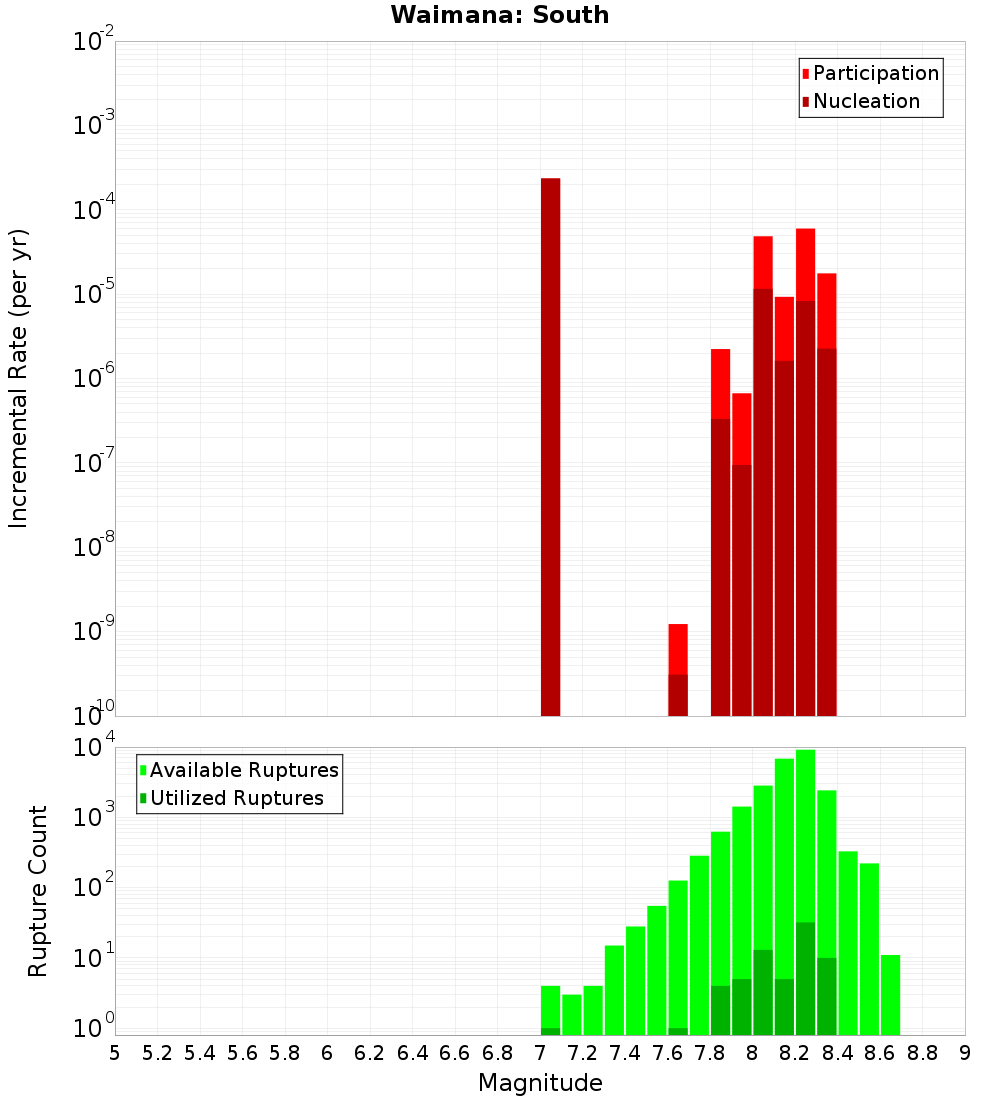 Waimana: South

Participation
Nucleation

Incremental Rate (per yr)

$10^{-2}$
$10^{-3}$
$10^{-4}$
$10^{-5}$
$10^{-6}$
$10^{-7}$
$10^{-8}$
$10^{-9}$
$10^{-10}$

Available Ruptures
Utilized Ruptures

Rupture Count

$10^{4}$
$10^{3}$
$10^{2}$
$10^{1}$
$10^{0}$

5 5.2 5.4 5.6 5.8 6 6.2 6.4 6.6 6.8 7 7.2 7.4 7.6 7.8 8 8.2 8.4 8.6 8.8 9

Magnitude